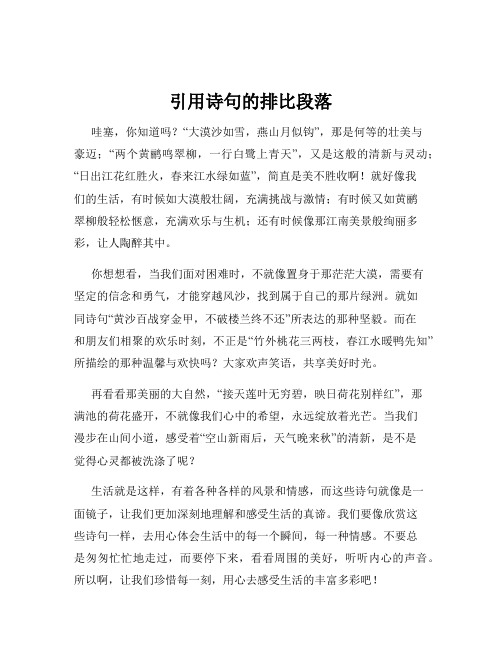 引用诗句的排比段落

哇塞，你知道吗？“大漠沙如雪，燕山月似钩”，那是何等的壮美与豪迈；“两个黄鹂鸣翠柳，一行白鹭上青天”，又是这般的清新与灵动；“日出江花红胜火，春来江水绿如蓝”，简直是美不胜收啊！就好像我们的生活，有时候如大漠般壮阔，充满挑战与激情；有时候又如黄鹂翠柳般轻松惬意，充满欢乐与生机；还有时候像那江南美景般绚丽多彩，让人陶醉其中。

你想想看，当我们面对困难时，不就像置身于那茫茫大漠，需要有坚定的信念和勇气，才能穿越风沙，找到属于自己的那片绿洲。就如同诗句“黄沙百战穿金甲，不破楼兰终不还”所表达的那种坚毅。而在和朋友们相聚的欢乐时刻，不正是“竹外桃花三两枝，春江水暖鸭先知”所描绘的那种温馨与欢快吗？大家欢声笑语，共享美好时光。

再看看那美丽的大自然，“接天莲叶无穷碧，映日荷花别样红”，那满池的荷花盛开，不就像我们心中的希望，永远绽放着光芒。当我们漫步在山间小道，感受着“空山新雨后，天气晚来秋”的清新，是不是觉得心灵都被洗涤了呢？

生活就是这样，有着各种各样的风景和情感，而这些诗句就像是一面镜子，让我们更加深刻地理解和感受生活的真谛。我们要像欣赏这些诗句一样，去用心体会生活中的每一个瞬间，每一种情感。不要总是匆匆忙忙地走过，而要停下来，看看周围的美好，听听内心的声音。所以啊，让我们珍惜每一刻，用心去感受生活的丰富多彩吧！